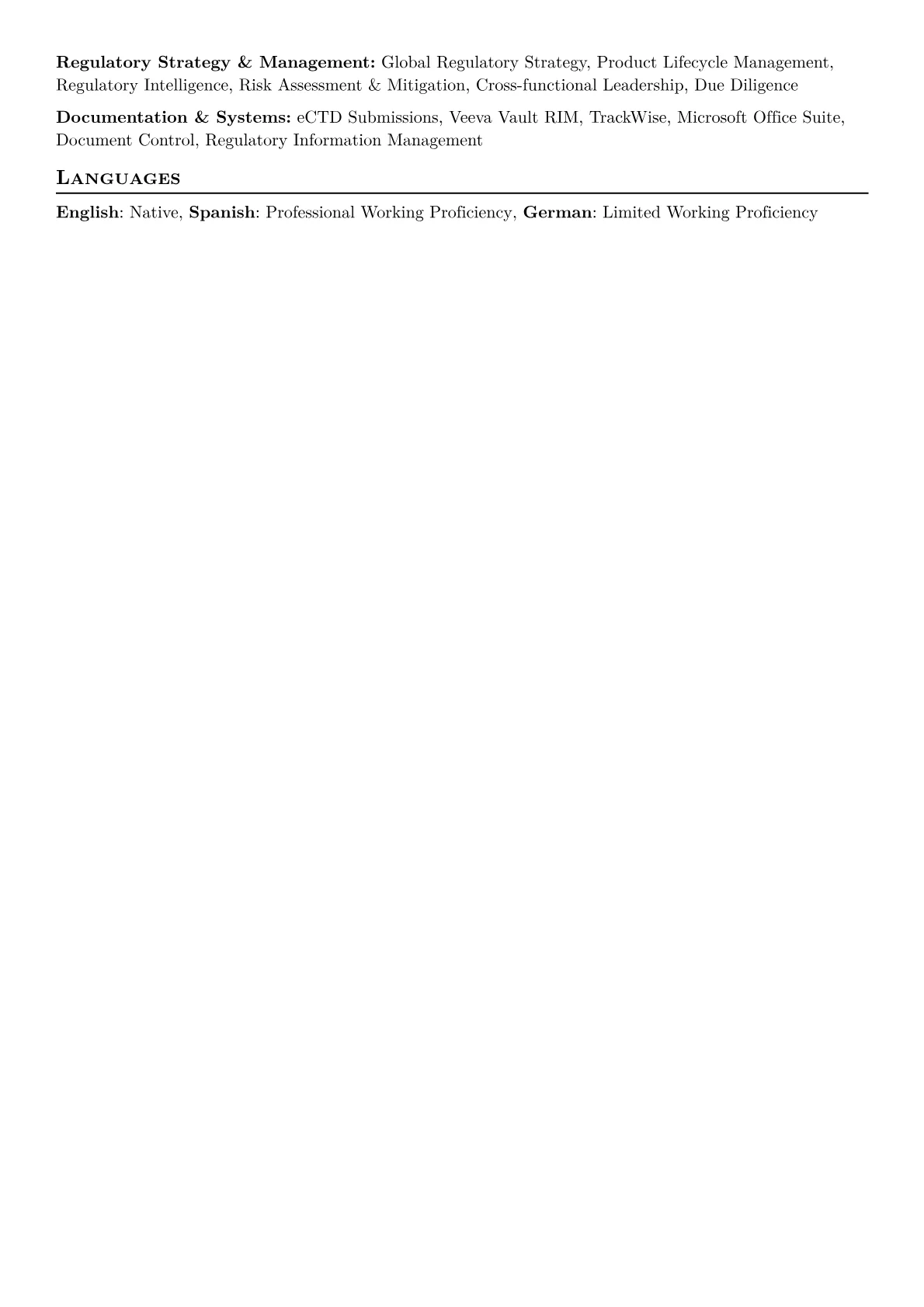 Regulatory Strategy & Management: Global Regulatory Strategy, Product Lifecycle Management, Regulatory Intelligence, Risk Assessment & Mitigation, Cross-functional Leadership, Due Diligence

Documentation & Systems: eCTD Submissions, Veeva Vault RIM, TrackWise, Microsoft Office Suite, Document Control, Regulatory Information Management

Languages

English: Native, Spanish: Professional Working Proficiency, German: Limited Working Proficiency